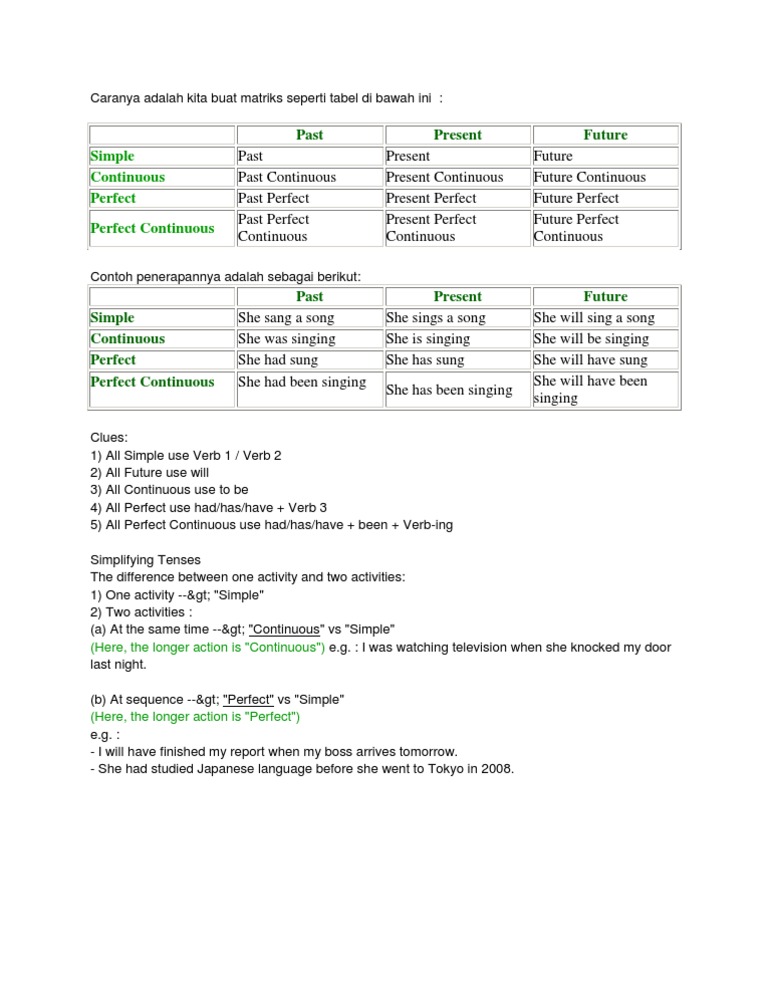 Caranya adalah kita buat matriks seperti tabel di bawah ini :

| | Past | Present | Future |
|---|---|---|---|
| Simple | Past | Present | Future |
| Continuous | Past Continuous | Present Continuous | Future Continuous |
| Perfect | Past Perfect | Present Perfect | Future Perfect |
| Perfect Continuous | Past Perfect Continuous | Present Perfect Continuous | Future Perfect Continuous |

Contoh penerapannya adalah sebagai berikut:

| | Past | Present | Future |
|---|---|---|---|
| Simple | She sang a song | She sings a song | She will sing a song |
| Continuous | She was singing | She is singing | She will be singing |
| Perfect | She had sung | She has sung | She will have sung |
| Perfect Continuous | She had been singing | She has been singing | She will have been singing |

Clues:
1) All Simple use Verb 1 / Verb 2
2) All Future use will
3) All Continuous use to be
4) All Perfect use had/has/have + Verb 3
5) All Perfect Continuous use had/has/have + been + Verb-ing

Simplifying Tenses
The difference between one activity and two activities:
1) One activity --&gt; "Simple"
2) Two activities :
(a) At the same time --&gt; "Continuous" vs "Simple"
(Here, the longer action is "Continuous") e.g. : I was watching television when she knocked my door last night.

(b) At sequence --&gt; "Perfect" vs "Simple"
(Here, the longer action is "Perfect")
e.g. :
- I will have finished my report when my boss arrives tomorrow.
- She had studied Japanese language before she went to Tokyo in 2008.